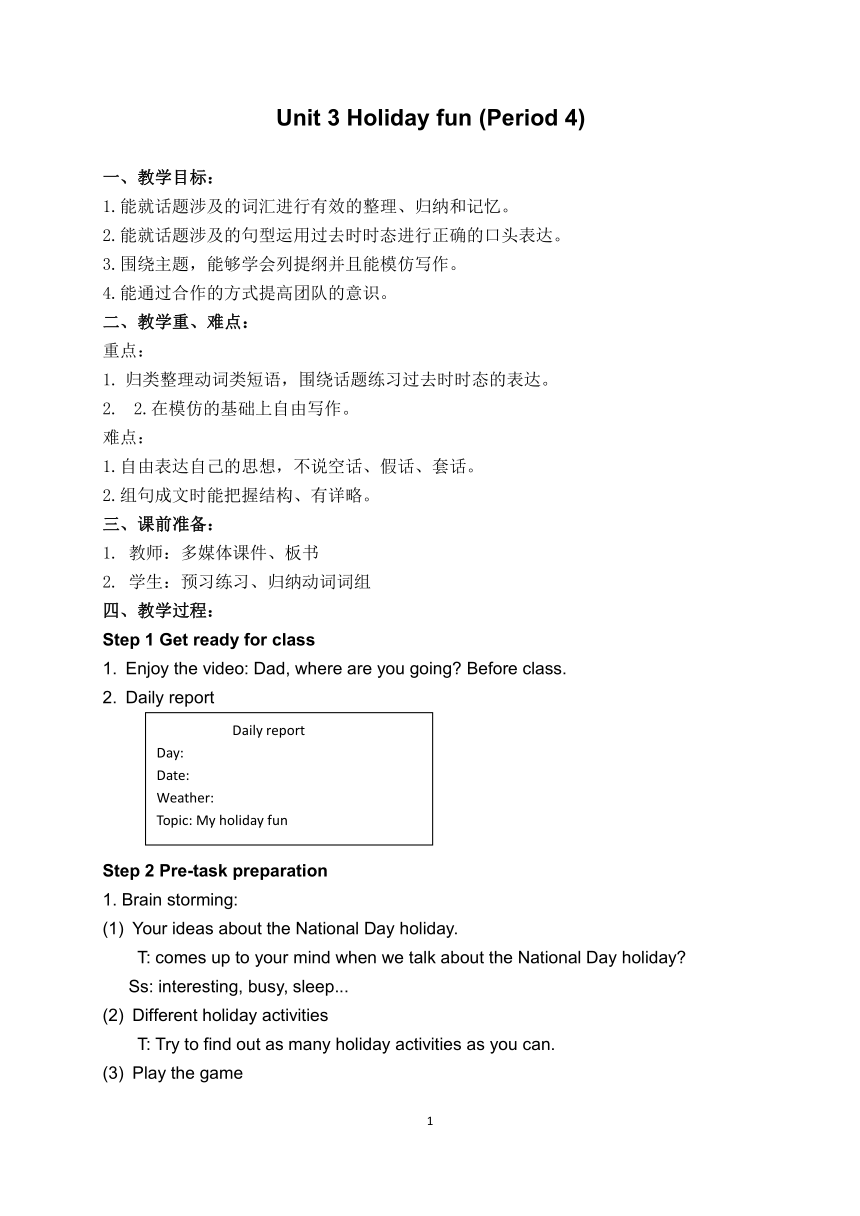 Unit 3 Holiday fun (Period 4)

一、教学目标：
1.能就话题涉及的词汇进行有效的整理、归纳和记忆。
2.能就话题涉及的句型运用过去时时态进行正确的口头表达。
3.围绕主题，能够学会列提纲并且能模仿写作。
4.能通过合作的方式提高团队的意识。
二、教学重、难点：
重点：
1. 归类整理动词类短语，围绕话题练习过去时时态的表达。
2. 2.在模仿的基础上自由写作。
难点：
1.自由表达自己的思想，不说空话、假话、套话。
2.组句成文时能把握结构、有详略。
三、课前准备：
1. 教师：多媒体课件、板书
2. 学生：预习练习、归纳动词词组
四、教学过程：
Step 1 Get ready for class
1. Enjoy the video: Dad, where are you going? Before class.
2. Daily report

Daily report
Day:
Date:
Weather:
Topic: My holiday fun

Step 2 Pre-task preparation
1. Brain storming:
(1) Your ideas about the National Day holiday.
T: comes up to your mind when we talk about the National Day holiday?
Ss: interesting, busy, sleep...
(2) Different holiday activities
T: Try to find out as many holiday activities as you can.
(3) Play the game

1